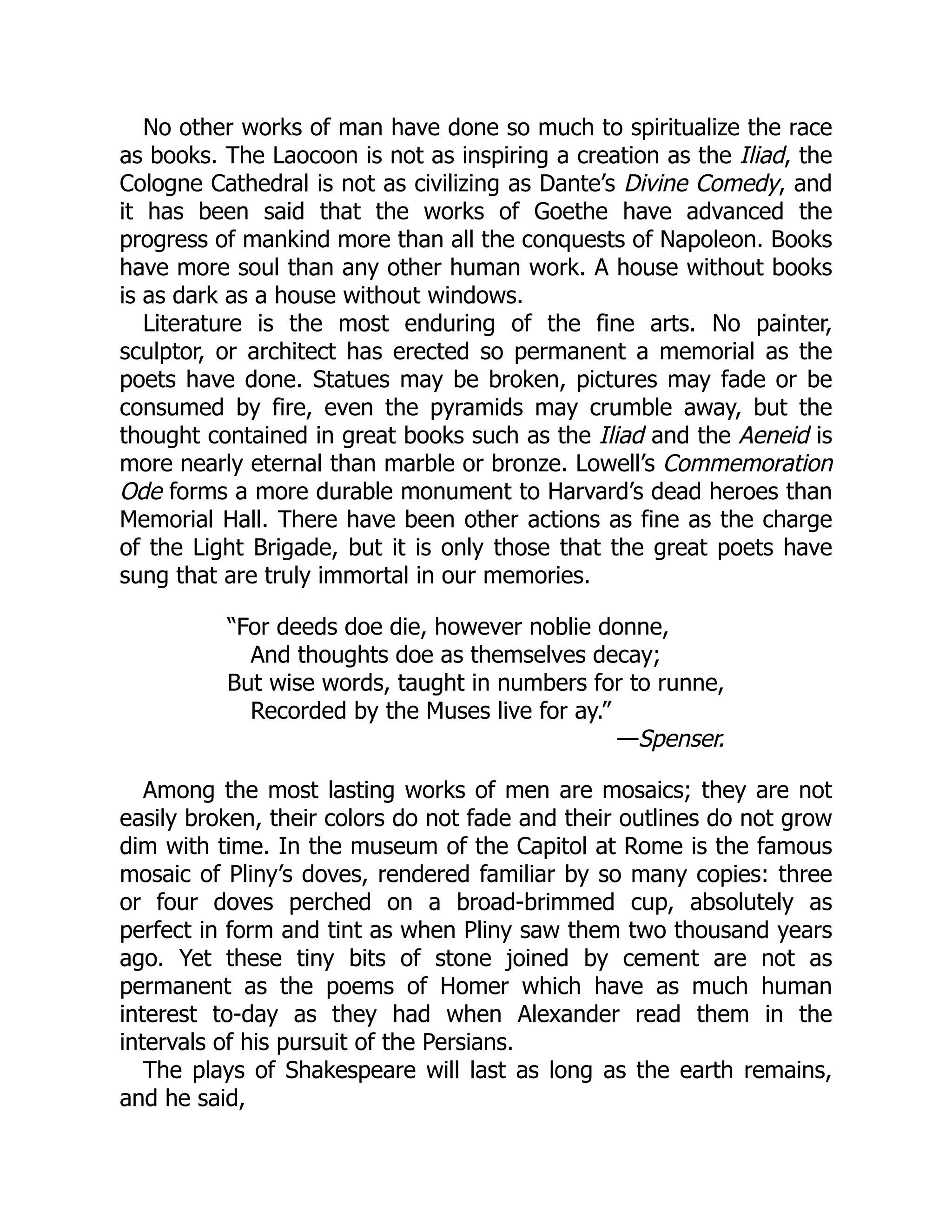 No other works of man have done so much to spiritualize the race as books. The Laocoon is not as inspiring a creation as the Iliad, the Cologne Cathedral is not as civilizing as Dante's Divine Comedy, and it has been said that the works of Goethe have advanced the progress of mankind more than all the conquests of Napoleon. Books have more soul than any other human work. A house without books is as dark as a house without windows.

Literature is the most enduring of the fine arts. No painter, sculptor, or architect has erected so permanent a memorial as the poets have done. Statues may be broken, pictures may fade or be consumed by fire, even the pyramids may crumble away, but the thought contained in great books such as the Iliad and the Aeneid is more nearly eternal than marble or bronze. Lowell's Commemoration Ode forms a more durable monument to Harvard's dead heroes than Memorial Hall. There have been other actions as fine as the charge of the Light Brigade, but it is only those that the great poets have sung that are truly immortal in our memories.

"For deeds doe die, however noblie donne,
And thoughts doe as themselves decay;
But wise words, taught in numbers for to runne,
Recorded by the Muses live for ay."
—Spenser.

Among the most lasting works of men are mosaics; they are not easily broken, their colors do not fade and their outlines do not grow dim with time. In the museum of the Capitol at Rome is the famous mosaic of Pliny's doves, rendered familiar by so many copies: three or four doves perched on a broad-brimmed cup, absolutely as perfect in form and tint as when Pliny saw them two thousand years ago. Yet these tiny bits of stone joined by cement are not as permanent as the poems of Homer which have as much human interest to-day as they had when Alexander read them in the intervals of his pursuit of the Persians.

The plays of Shakespeare will last as long as the earth remains, and he said,